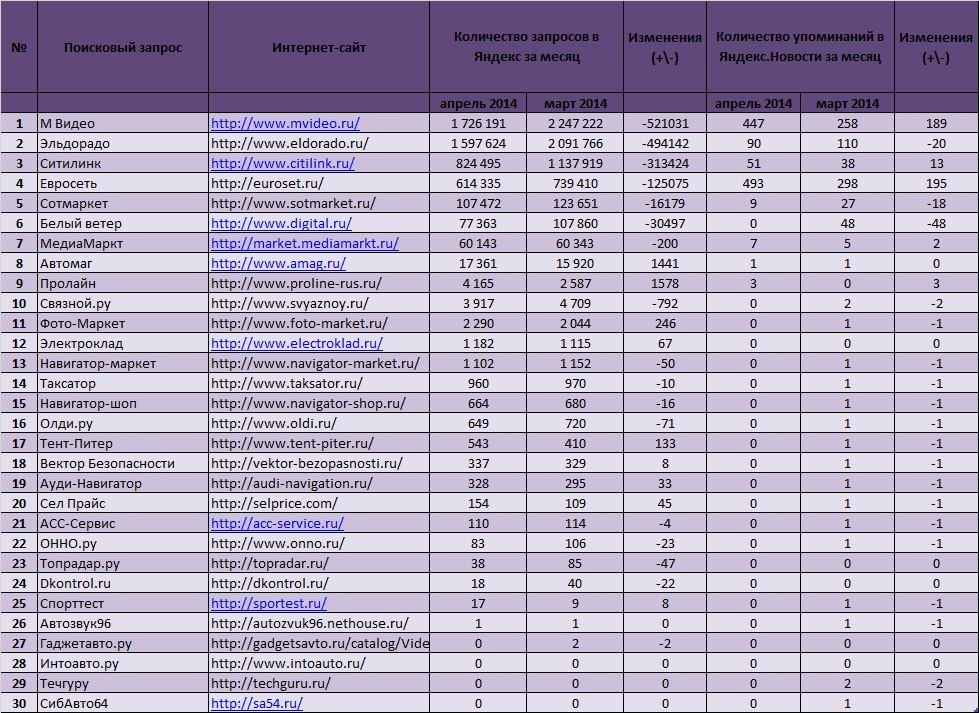 | № | Поисковый запрос | Интернет-сайт | Количество запросов в Яндекс за месяц | | Изменения (+\-) | Количество упоминаний в Яндекс.Новости за месяц | | Изменения (+\-) |
|---|---|---|---|---|---|---|---|---|
| | | | апрель 2014 | март 2014 | | апрель 2014 | март 2014 | |
| 1 | М Видео | http://www.mvideo.ru/ | 1 726 191 | 2 247 222 | -521031 | 447 | 258 | 189 |
| 2 | Эльдорадо | http://www.eldorado.ru/ | 1 597 624 | 2 091 766 | -494142 | 90 | 110 | -20 |
| 3 | Ситилинк | http://www.citilink.ru/ | 824 495 | 1 137 919 | -313424 | 51 | 38 | 13 |
| 4 | Евросеть | http://euroset.ru/ | 614 335 | 739 410 | -125075 | 493 | 298 | 195 |
| 5 | Сотмаркет | http://www.sotmarket.ru/ | 107 472 | 123 651 | -16179 | 9 | 27 | -18 |
| 6 | Белый ветер | http://www.digital.ru/ | 77 363 | 107 860 | -30497 | 0 | 48 | -48 |
| 7 | МедиаМаркт | http://market.mediamarkt.ru/ | 60 143 | 60 343 | -200 | 7 | 5 | 2 |
| 8 | Автомаг | http://www.amag.ru/ | 17 361 | 15 920 | 1441 | 1 | 1 | 0 |
| 9 | Пролайн | http://www.proline-rus.ru/ | 4 165 | 2 587 | 1578 | 3 | 0 | 3 |
| 10 | Связной.ру | http://www.svyaznoy.ru/ | 3 917 | 4 709 | -792 | 0 | 2 | -2 |
| 11 | Фото-Маркет | http://www.foto-market.ru/ | 2 290 | 2 044 | 246 | 0 | 1 | -1 |
| 12 | Электроклад | http://www.electroklad.ru/ | 1 182 | 1 115 | 67 | 0 | 0 | 0 |
| 13 | Навигатор-маркет | http://www.navigator-market.ru/ | 1 102 | 1 152 | -50 | 0 | 1 | -1 |
| 14 | Таксатор | http://www.taksator.ru/ | 960 | 970 | -10 | 0 | 1 | -1 |
| 15 | Навигатор-шоп | http://www.navigator-shop.ru/ | 664 | 680 | -16 | 0 | 1 | -1 |
| 16 | Олди.ру | http://www.oldi.ru/ | 649 | 720 | -71 | 0 | 1 | -1 |
| 17 | Тент-Питер | http://www.tent-piter.ru/ | 543 | 410 | 133 | 0 | 1 | -1 |
| 18 | Вектор Безопасности | http://vektor-bezopasnosti.ru/ | 337 | 329 | 8 | 0 | 1 | -1 |
| 19 | Ауди-Навигатор | http://audi-navigation.ru/ | 328 | 295 | 33 | 0 | 1 | -1 |
| 20 | Сел Прайс | http://selprice.com/ | 154 | 109 | 45 | 0 | 1 | -1 |
| 21 | АСС-Сервис | http://acc-service.ru/ | 110 | 114 | -4 | 0 | 1 | -1 |
| 22 | ОННО.ру | http://www.onno.ru/ | 83 | 106 | -23 | 0 | 1 | -1 |
| 23 | Топрадар.ру | http://topradar.ru/ | 38 | 85 | -47 | 0 | 0 | 0 |
| 24 | Dkontrol.ru | http://dkontrol.ru/ | 18 | 40 | -22 | 0 | 0 | 0 |
| 25 | Спорттест | http://sportest.ru/ | 17 | 9 | 8 | 0 | 1 | -1 |
| 26 | Автозвук96 | http://autozvuk96.nethouse.ru/ | 1 | 1 | 0 | 0 | 1 | -1 |
| 27 | Гаджетавто.ру | http://gadgetsavto.ru/catalog/Vide | 0 | 2 | -2 | 0 | 0 | 0 |
| 28 | Интоавто.ру | http://www.intoauto.ru/ | 0 | 0 | 0 | 0 | 0 | 0 |
| 29 | Течгуру | http://techguru.ru/ | 0 | 0 | 0 | 0 | 2 | -2 |
| 30 | СибАвто64 | http://sa54.ru/ | 0 | 0 | 0 | 0 | 1 | -1 |